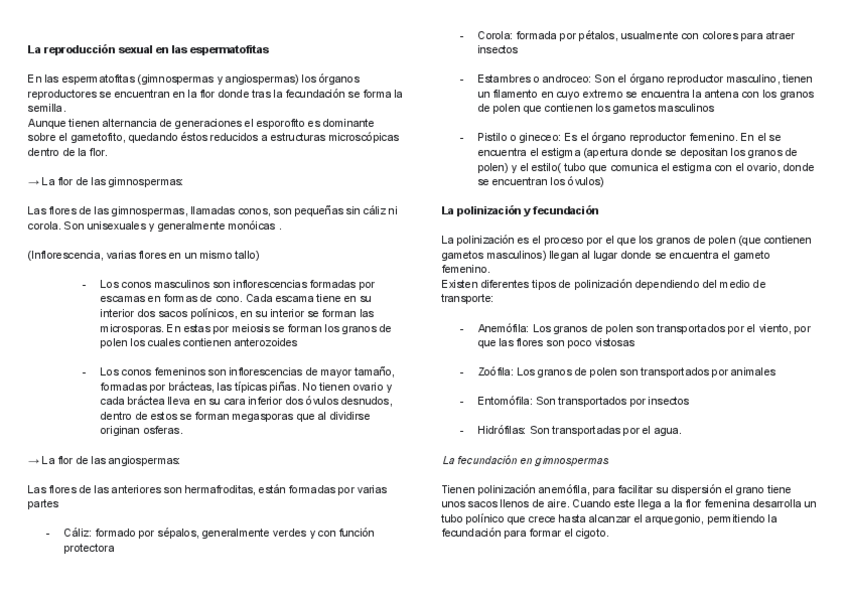 **La reproducción sexual en las espermatofitas**

En las espermatofitas (gimnospermas y angiospermas) los órganos reproductores se encuentran en la flor donde tras la fecundación se forma la semilla.
Aunque tienen alternancia de generaciones el esporofito es dominante sobre el gametofito, quedando éstos reducidos a estructuras microscópicas dentro de la flor.

→ La flor de las gimnospermas:

Las flores de las gimnospermas, llamadas conos, son pequeñas sin cáliz ni corola. Son unisexuales y generalmente monóicas .

(Inflorescencia, varias flores en un mismo tallo)

- Los conos masculinos son inflorescencias formadas por escamas en formas de cono. Cada escama tiene en su interior dos sacos polínicos, en su interior se forman las microsporas. En estas por meiosis se forman los granos de polen los cuales contienen anterozoides

- Los conos femeninos son inflorescencias de mayor tamaño, formadas por brácteas, las típicas piñas. No tienen ovario y cada bráctea lleva en su cara inferior dos óvulos desnudos, dentro de estos se forman megasporas que al dividirse originan osferas.

→ La flor de las angiospermas:

Las flores de las anteriores son hermafroditas, están formadas por varias partes

- Cáliz: formado por sépalos, generalmente verdes y con función protectora

- Corola: formada por pétalos, usualmente con colores para atraer insectos

- Estambres o androceo: Son el órgano reproductor masculino, tienen un filamento en cuyo extremo se encuentra la antena con los granos de polen que contienen los gametos masculinos

- Pistilo o gineceo: Es el órgano reproductor femenino. En el se encuentra el estigma (apertura donde se depositan los granos de polen) y el estilo( tubo que comunica el estigma con el ovario, donde se encuentran los óvulos)

**La polinización y fecundación**

La polinización es el proceso por el que los granos de polen (que contienen gametos masculinos) llegan al lugar donde se encuentra el gameto femenino.
Existen diferentes tipos de polinización dependiendo del medio de transporte:

- Anemófila: Los granos de polen son transportados por el viento, por que las flores son poco vistosas

- Zoófila: Los granos de polen son transportados por animales

- Entomófila: Son transportados por insectos

- Hidrófilas: Son transportadas por el agua.

*La fecundación en gimnospermas*

Tienen polinización anemófila, para facilitar su dispersión el grano tiene unos sacos llenos de aire. Cuando este llega a la flor femenina desarrolla un tubo polínico que crece hasta alcanzar el arquegonio, permitiendo la fecundación para formar el cigoto.